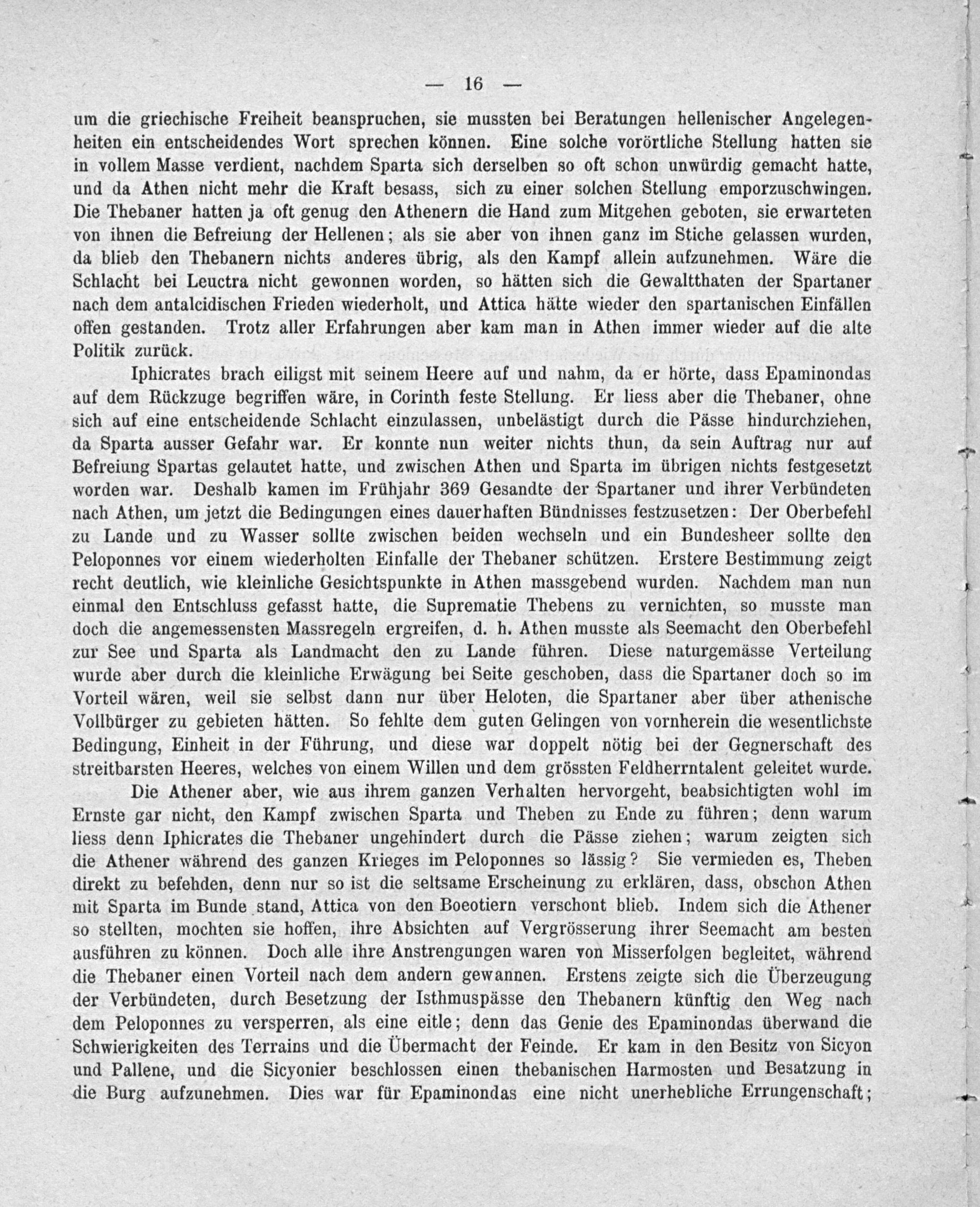 — 16 —

um die griechische Freiheit beanspruchen, sie mussten bei Beratungen hellenischer Angelegenheiten ein entscheidendes Wort sprechen können. Eine solche vorörtliche Stellung hatten sie in vollem Masse verdient, nachdem Sparta sich derselben so oft schon unwürdig gemacht hatte, und da Athen nicht mehr die Kraft besass, sich zu einer solchen Stellung emporzuschwingen. Die Thebaner hatten ja oft genug den Athenern die Hand zum Mitgehen geboten, sie erwarteten von ihnen die Befreiung der Hellenen; als sie aber von ihnen ganz im Stiche gelassen wurden, da blieb den Thebanern nichts anderes übrig, als den Kampf allein aufzunehmen. Wäre die Schlacht bei Leuctra nicht gewonnen worden, so hätten sich die Gewaltthaten der Spartaner nach dem antalcidischen Frieden wiederholt, und Attica hätte wieder den spartanischen Einfällen offen gestanden. Trotz aller Erfahrungen aber kam man in Athen immer wieder auf die alte Politik zurück.

Iphicrates brach eiligst mit seinem Heere auf und nahm, da er hörte, dass Epaminondas auf dem Rückzuge begriffen wäre, in Corinth feste Stellung. Er liess aber die Thebaner, ohne sich auf eine entscheidende Schlacht einzulassen, unbelästigt durch die Pässe hindurchziehen, da Sparta ausser Gefahr war. Er konnte nun weiter nichts thun, da sein Auftrag nur auf Befreiung Spartas gelautet hatte, und zwischen Athen und Sparta im übrigen nichts festgesetzt worden war. Deshalb kamen im Frühjahr 369 Gesandte der Spartaner und ihrer Verbündeten nach Athen, um jetzt die Bedingungen eines dauerhaften Bündnisses festzusetzen: Der Oberbefehl zu Lande und zu Wasser sollte zwischen beiden wechseln und ein Bundesheer sollte den Peloponnes vor einem wiederholten Einfalle der Thebaner schützen. Erstere Bestimmung zeigt recht deutlich, wie kleinliche Gesichtspunkte in Athen massgebend wurden. Nachdem man nun einmal den Entschluss gefasst hatte, die Suprematie Thebens zu vernichten, so musste man doch die angemessensten Massregeln ergreifen, d. h. Athen musste als Seemacht den Oberbefehl zur See und Sparta als Landmacht den zu Lande führen. Diese naturgemässe Verteilung wurde aber durch die kleinliche Erwägung bei Seite geschoben, dass die Spartaner doch so im Vorteil wären, weil sie selbst dann nur über Heloten, die Spartaner aber über athenische Vollbürger zu gebieten hätten. So fehlte dem guten Gelingen von vornherein die wesentlichste Bedingung, Einheit in der Führung, und diese war doppelt nötig bei der Gegnerschaft des streitbarsten Heeres, welches von einem Willen und dem grössten Feldherrntalent geleitet wurde.

Die Athener aber, wie aus ihrem ganzen Verhalten hervorgeht, beabsichtigten wohl im Ernste gar nicht, den Kampf zwischen Sparta und Theben zu Ende zu führen; denn warum liess denn Iphicrates die Thebaner ungehindert durch die Pässe ziehen; warum zeigten sich die Athener während des ganzen Krieges im Peloponnes so lässig? Sie vermieden es, Theben direkt zu befehden, denn nur so ist die seltsame Erscheinung zu erklären, dass, obschon Athen mit Sparta im Bunde stand, Attica von den Boeotiern verschont blieb. Indem sich die Athener so stellten, mochten sie hoffen, ihre Absichten auf Vergrösserung ihrer Seemacht am besten ausführen zu können. Doch alle ihre Anstrengungen waren von Misserfolgen begleitet, während die Thebaner einen Vorteil nach dem andern gewannen. Erstens zeigte sich die Überzeugung der Verbündeten, durch Besetzung der Isthmuspässe den Thebanern künftig den Weg nach dem Peloponnes zu versperren, als eine eitle; denn das Genie des Epaminondas überwand die Schwierigkeiten des Terrains und die Übermacht der Feinde. Er kam in den Besitz von Sicyon und Pallene, und die Sicyonier beschlossen einen thebanischen Harmosten und Besatzung in die Burg aufzunehmen. Dies war für Epaminondas eine nicht unerhebliche Errungenschaft;